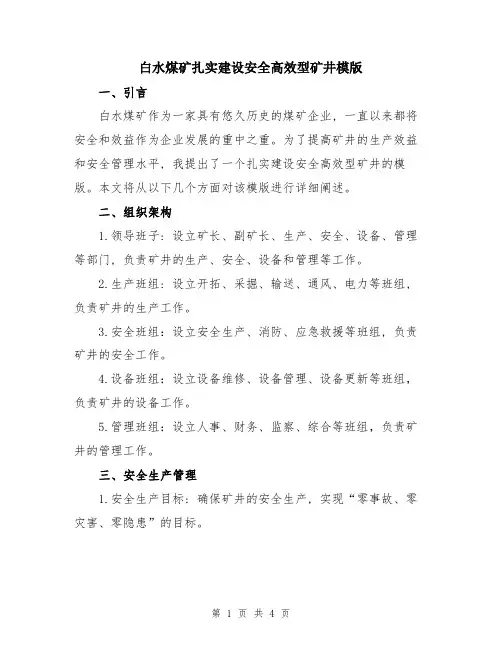 白水煤矿扎实建设安全高效型矿井模版

一、引言

白水煤矿作为一家具有悠久历史的煤矿企业，一直以来都将安全和效益作为企业发展的重中之重。为了提高矿井的生产效益和安全管理水平，我提出了一个扎实建设安全高效型矿井的模版。本文将从以下几个方面对该模版进行详细阐述。

二、组织架构

1.领导班子：设立矿长、副矿长、生产、安全、设备、管理等部门，负责矿井的生产、安全、设备和管理等工作。

2.生产班组：设立开拓、采掘、输送、通风、电力等班组，负责矿井的生产工作。

3.安全班组：设立安全生产、消防、应急救援等班组，负责矿井的安全工作。

4.设备班组：设立设备维修、设备管理、设备更新等班组，负责矿井的设备工作。

5.管理班组：设立人事、财务、监察、综合等班组，负责矿井的管理工作。

三、安全生产管理

1.安全生产目标：确保矿井的安全生产，实现“零事故、零灾害、零隐患”的目标。

第 1 页 共 4 页